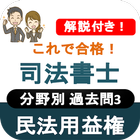 解説付き！

これで合格！

司法書士

分野別 過去問3

民法用益権